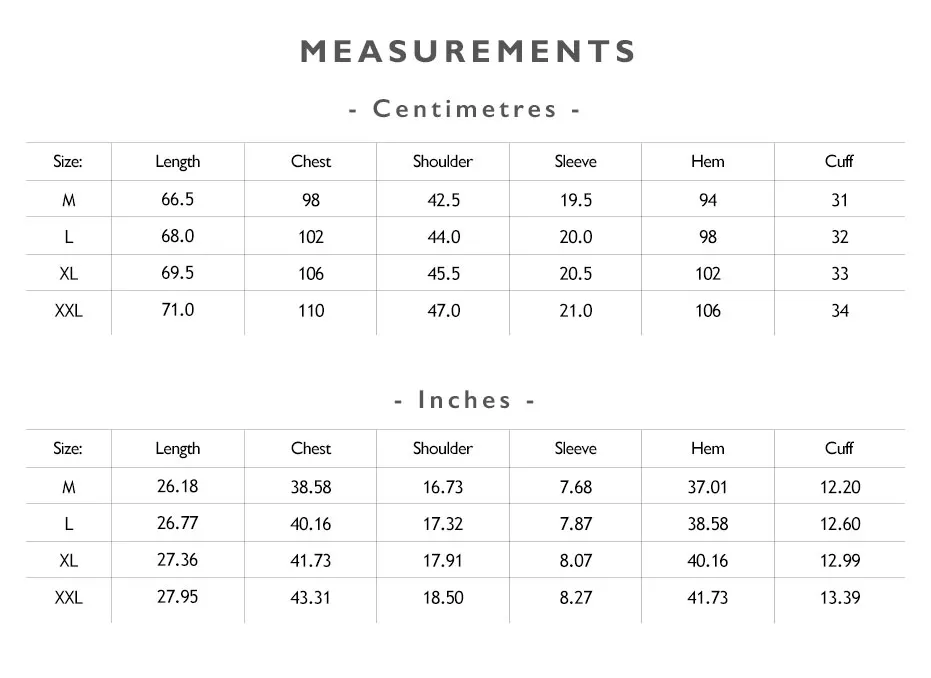 MEASUREMENTS

- Centimetres -

| Size: | Length | Chest | Shoulder | Sleeve | Hem | Cuff |
|---|---|---|---|---|---|---|
| M | 66.5 | 98 | 42.5 | 19.5 | 94 | 31 |
| L | 68.0 | 102 | 44.0 | 20.0 | 98 | 32 |
| XL | 69.5 | 106 | 45.5 | 20.5 | 102 | 33 |
| XXL | 71.0 | 110 | 47.0 | 21.0 | 106 | 34 |

- Inches -

| Size: | Length | Chest | Shoulder | Sleeve | Hem | Cuff |
|---|---|---|---|---|---|---|
| M | 26.18 | 38.58 | 16.73 | 7.68 | 37.01 | 12.20 |
| L | 26.77 | 40.16 | 17.32 | 7.87 | 38.58 | 12.60 |
| XL | 27.36 | 41.73 | 17.91 | 8.07 | 40.16 | 12.99 |
| XXL | 27.95 | 43.31 | 18.50 | 8.27 | 41.73 | 13.39 |